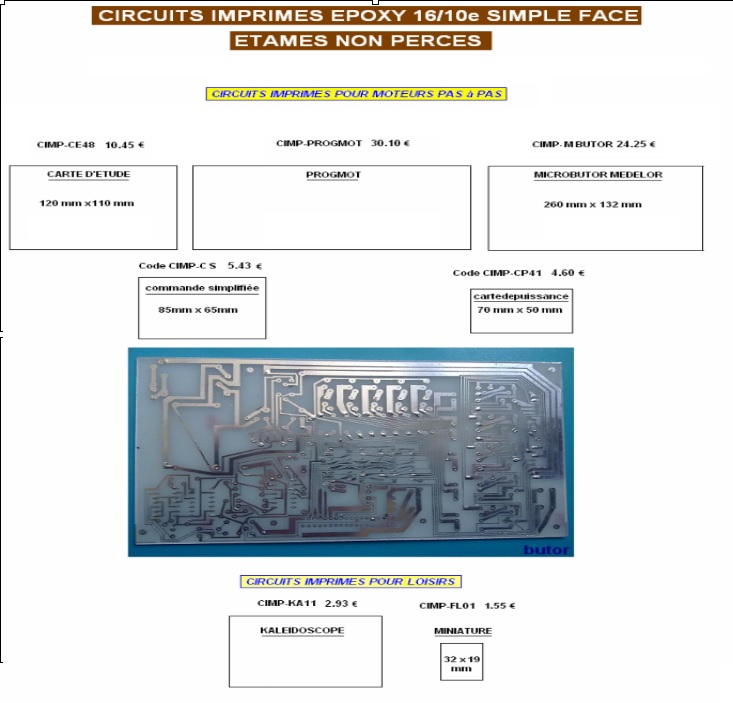 CIRCUITS IMPRIMES EPOXY 16/10e SIMPLE FACE
ETAMES NON PERCES

CIRCUITS IMPRIMES POUR MOTEURS PAS à PAS

CIMP-CE48 10.45 €

CARTE D'ETUDE

120 mm x110 mm

CIMP-PROGMOT 30.10 €

PROGMOT

CIMP-M BUTOR 24.25 €

MICROBUTOR MEDELOR

260 mm x 132 mm

Code CIMP-C S 5.43 €

commande simplifiée

85mm x 65mm

Code CIMP-CP41 4.60 €

cartedepuissance

70 mm x 50 mm

butor

CIRCUITS IMPRIMES POUR LOISIRS

CIMP-KA11 2.93 €

KALEIDOSCOPE

CIMP-FL01 1.55 €

MINIATURE

32 x 19 mm